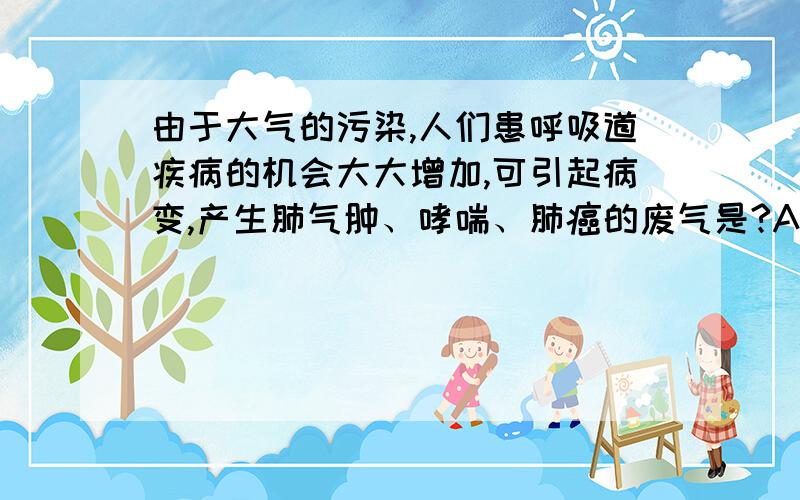 由于大气的污染,人们患呼吸道疾病的机会大大增加,可引起病变,产生肺气肿、哮喘、肺癌的废气是?A